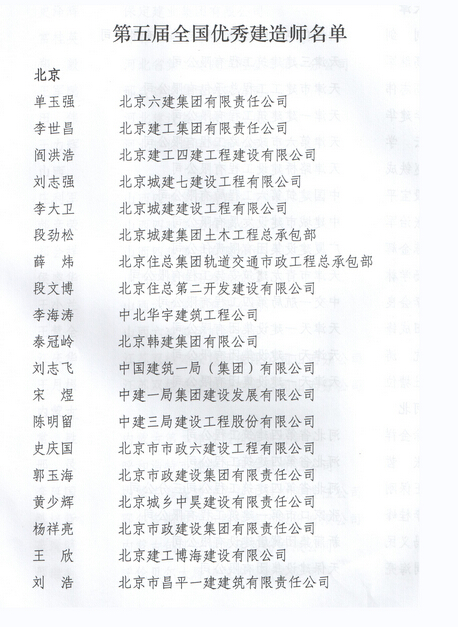 第五届全国优秀建造师名单

北京

| | |
|---|---|
| 单玉强 | 北京六建集团有限责任公司 |
| 李世昌 | 北京建工集团有限责任公司 |
| 阎洪浩 | 北京建工四建工程建设有限公司 |
| 刘志强 | 北京城建七建设工程有限公司 |
| 李大卫 | 北京城建建设工程有限公司 |
| 段劲松 | 北京城建集团土木工程总承包部 |
| 薛　炜 | 北京住总集团轨道交通市政工程总承包部 |
| 段文博 | 北京住总第二开发建设有限公司 |
| 李海涛 | 中北华宇建筑工程公司 |
| 泰冠岭 | 北京韩建集团有限公司 |
| 刘志飞 | 中国建筑一局（集团）有限公司 |
| 宋　煜 | 中建一局集团建设发展有限公司 |
| 陈明留 | 中建三局建设工程股份有限公司 |
| 史庆国 | 北京市市政六建设工程有限公司 |
| 郭玉海 | 北京市政建设集团有限责任公司 |
| 黄少辉 | 北京城乡中昊建设有限责任公司 |
| 杨祥亮 | 北京市政建设集团有限责任公司 |
| 王　欣 | 北京建工博海建设有限公司 |
| 刘　浩 | 北京市昌平一建建筑有限责任公司 |